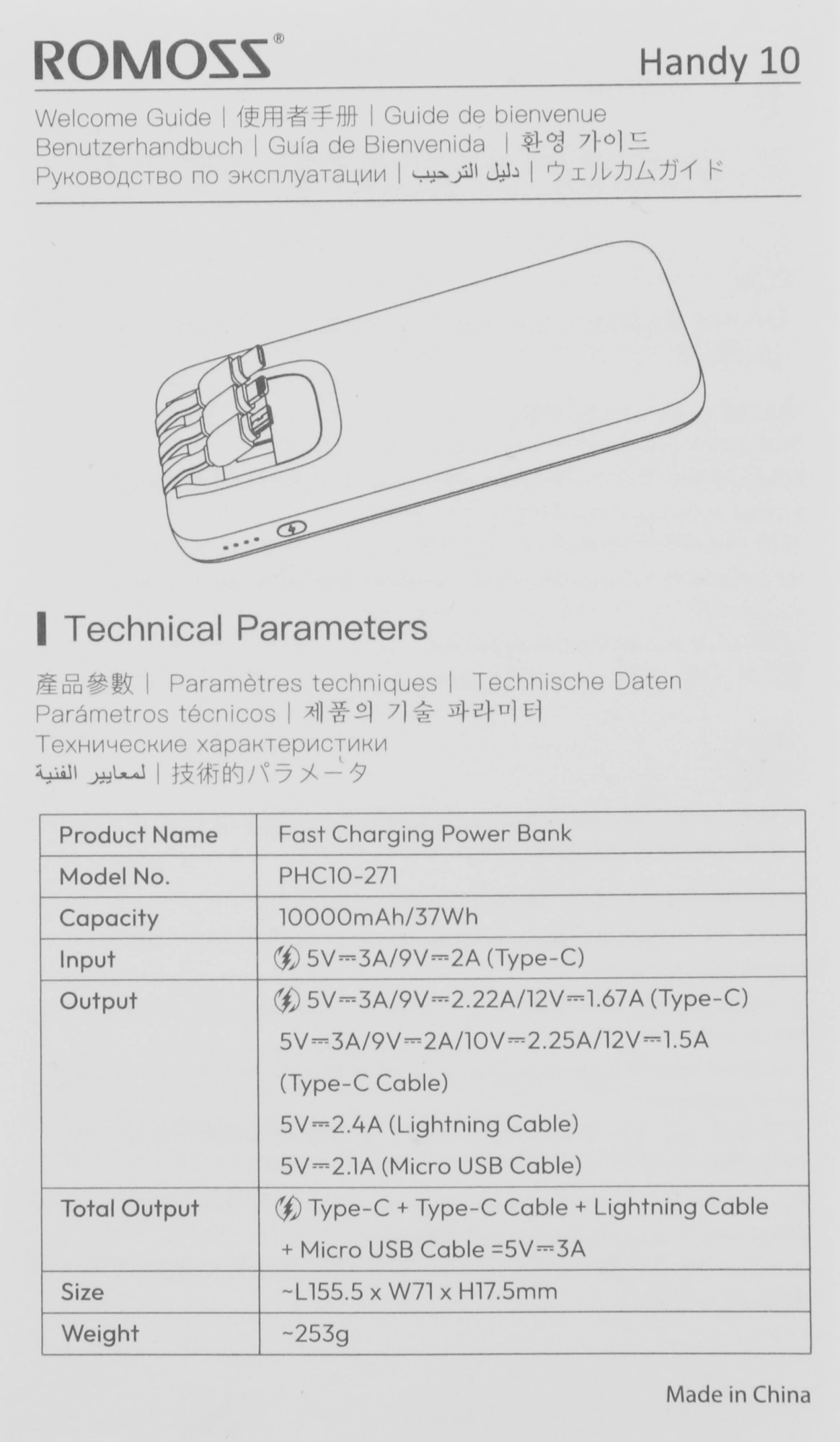 ROMOSS®

Handy 10

Welcome Guide | 使用者手册 | Guide de bienvenue
Benutzerhandbuch | Guía de Bienvenida | 환영 가이드
Руководство по эксплуатации | دليل الترحيب | ウェルカムガイド

Technical Parameters

產品參數 | Paramètres techniques | Technische Daten
Parámetros técnicos | 제품의 기술 파라미터
Технические характеристики
لمعايير الفنية | 技術的パラメータ

| Product Name | Fast Charging Power Bank |
|---|---|
| Model No. | PHC10-271 |
| Capacity | 10000mAh/37Wh |
| Input | 5V⎓3A/9V⎓2A (Type-C) |
| Output | 5V⎓3A/9V⎓2.22A/12V⎓1.67A (Type-C) 5V⎓3A/9V⎓2A/10V⎓2.25A/12V⎓1.5A (Type-C Cable) 5V⎓2.4A (Lightning Cable) 5V⎓2.1A (Micro USB Cable) |
| Total Output | Type-C + Type-C Cable + Lightning Cable + Micro USB Cable =5V⎓3A |
| Size | ~L155.5 x W71 x H17.5mm |
| Weight | ~253g |

Made in China